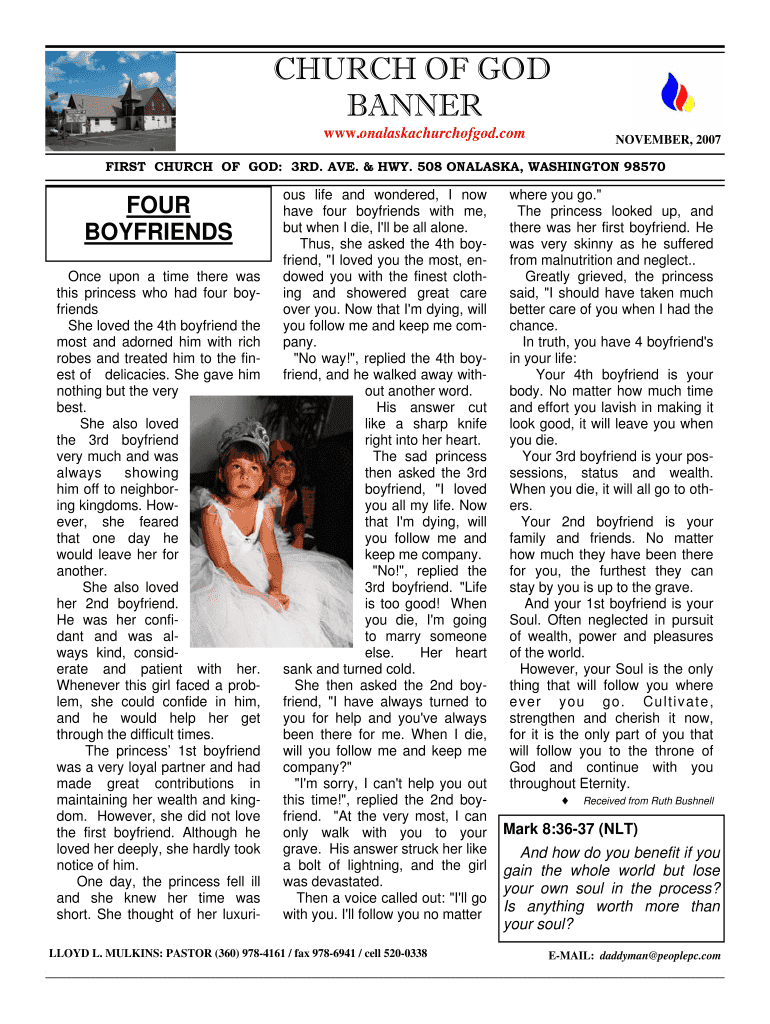 CHURCH OF GOD BANNER

www.onalaskachurchofgod.com

NOVEMBER, 2007

FIRST CHURCH OF GOD: 3RD. AVE. & HWY. 508 ONALASKA, WASHINGTON 98570

FOUR BOYFRIENDS

Once upon a time there was this princess who had four boyfriends

She loved the 4th boyfriend the most and adorned him with rich robes and treated him to the finest of delicacies. She gave him nothing but the very best.

She also loved the 3rd boyfriend very much and was always showing him off to neighboring kingdoms. However, she feared that one day he would leave her for another.

She also loved her 2nd boyfriend. He was her confidant and was always kind, considerate and patient with her. Whenever this girl faced a problem, she could confide in him, and he would help her get through the difficult times.

The princess' 1st boyfriend was a very loyal partner and had made great contributions in maintaining her wealth and kingdom. However, she did not love the first boyfriend. Although he loved her deeply, she hardly took notice of him.

One day, the princess fell ill and she knew her time was short. She thought of her luxurious life and wondered, I now have four boyfriends with me, but when I die, I'll be all alone.

Thus, she asked the 4th boyfriend, "I loved you the most, endowed you with the finest clothing and showered great care over you. Now that I'm dying, will you follow me and keep me company.

"No way!", replied the 4th boyfriend, and he walked away without another word.

His answer cut like a sharp knife right into her heart.

The sad princess then asked the 3rd boyfriend, "I loved you all my life. Now that I'm dying, will you follow me and keep me company.

"No!", replied the 3rd boyfriend. "Life is too good! When you die, I'm going to marry someone else. Her heart sank and turned cold.

She then asked the 2nd boyfriend, "I have always turned to you for help and you've always been there for me. When I die, will you follow me and keep me company?"

"I'm sorry, I can't help you out this time!", replied the 2nd boyfriend. "At the very most, I can only walk with you to your grave. His answer struck her like a bolt of lightning, and the girl was devastated.

Then a voice called out: "I'll go with you. I'll follow you no matter where you go."

The princess looked up, and there was her first boyfriend. He was very skinny as he suffered from malnutrition and neglect..

Greatly grieved, the princess said, "I should have taken much better care of you when I had the chance.

In truth, you have 4 boyfriend's in your life:

Your 4th boyfriend is your body. No matter how much time and effort you lavish in making it look good, it will leave you when you die.

Your 3rd boyfriend is your possessions, status and wealth. When you die, it will all go to others.

Your 2nd boyfriend is your family and friends. No matter how much they have been there for you, the furthest they can stay by you is up to the grave.

And your 1st boyfriend is your Soul. Often neglected in pursuit of wealth, power and pleasures of the world.

However, your Soul is the only thing that will follow you where ever you go. Cultivate, strengthen and cherish it now, for it is the only part of you that will follow you to the throne of God and continue with you throughout Eternity.

♦ Received from Ruth Bushnell

Mark 8:36-37 (NLT)

And how do you benefit if you gain the whole world but lose your own soul in the process? Is anything worth more than your soul?

LLOYD L. MULKINS: PASTOR (360) 978-4161 / fax 978-6941 / cell 520-0338

E-MAIL: daddyman@peoplepc.com